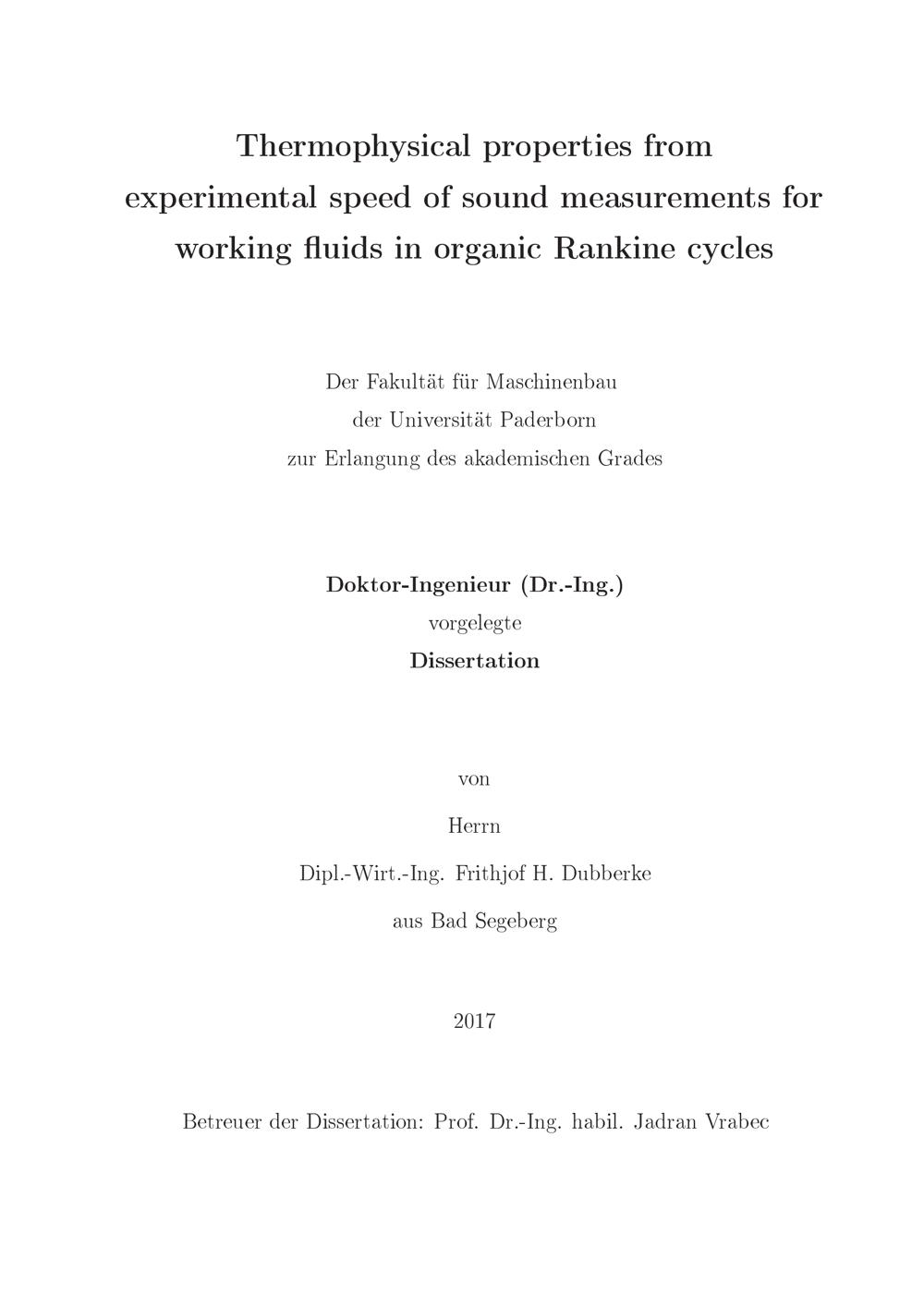 Thermophysical properties from experimental speed of sound measurements for working fluids in organic Rankine cycles

Der Fakultät für Maschinenbau
der Universität Paderborn
zur Erlangung des akademischen Grades

Doktor-Ingenieur (Dr.-Ing.)
vorgelegte
Dissertation

von

Herrn

Dipl.-Wirt.-Ing. Frithjof H. Dubberke

aus Bad Segeberg

2017

Betreuer der Dissertation: Prof. Dr.-Ing. habil. Jadran Vrabec